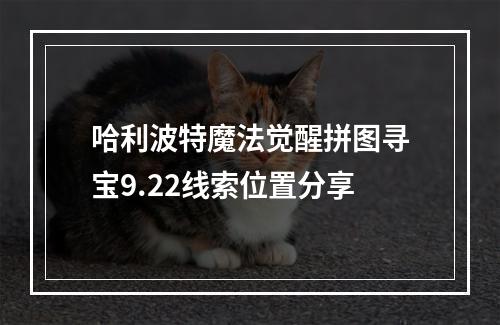 哈利波特魔法觉醒拼图寻宝9.22线索位置分享